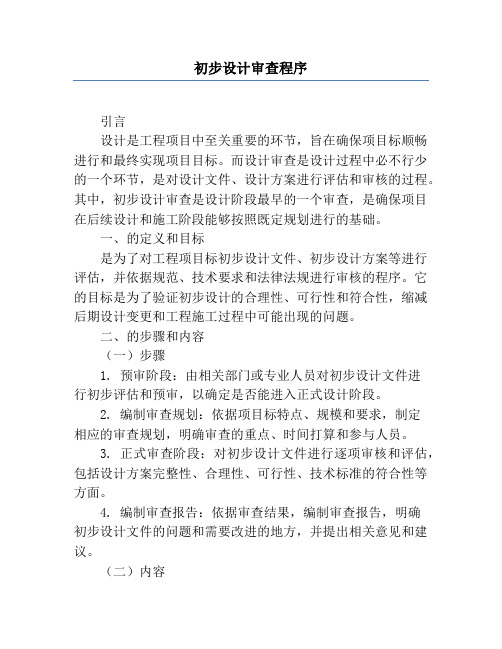 初步设计审查程序

引言

设计是工程项目中至关重要的环节，旨在确保项目标顺畅进行和最终实现项目目标。而设计审查是设计过程中必不行少的一个环节，是对设计文件、设计方案进行评估和审核的过程。其中，初步设计审查是设计阶段最早的一个审查，是确保项目在后续设计和施工阶段能够按照既定规划进行的基础。

一、的定义和目标

是为了对工程项目标初步设计文件、初步设计方案等进行评估，并依据规范、技术要求和法律法规进行审核的程序。它的目标是为了验证初步设计的合理性、可行性和符合性，缩减后期设计变更和工程施工过程中可能出现的问题。

二、的步骤和内容

（一）步骤

1. 预审阶段：由相关部门或专业人员对初步设计文件进行初步评估和预审，以确定是否能进入正式设计阶段。

2. 编制审查规划：依据项目标特点、规模和要求，制定相应的审查规划，明确审查的重点、时间打算和参与人员。

3. 正式审查阶段：对初步设计文件进行逐项审核和评估，包括设计方案完整性、合理性、可行性、技术标准的符合性等方面。

4. 编制审查报告：依据审查结果，编制审查报告，明确初步设计文件的问题和需要改进的地方，并提出相关意见和建议。

（二）内容